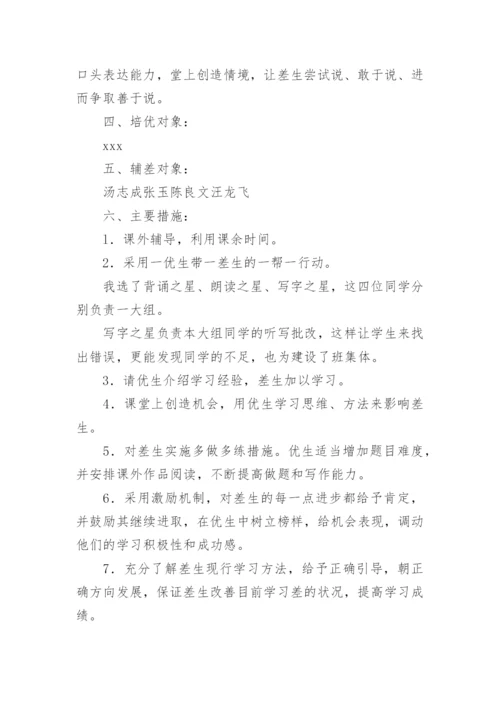 口头表达能力，堂上创造情境，让差生尝试说、敢于说、进而争取善于说。

四、培优对象：

xxx

五、辅差对象：

汤志成张玉陈良文汪龙飞

六、主要措施：

1．课外辅导，利用课余时间。

2．采用一优生带一差生的一帮一行动。

我选了背诵之星、朗读之星、写字之星，这四位同学分别负责一大组。

写字之星负责本大组同学的听写批改，这样让学生来找出错误，更能发现同学的不足，也为建设了班集体。

3．请优生介绍学习经验，差生加以学习。

4．课堂上创造机会，用优生学习思维、方法来影响差生。

5．对差生实施多做多练措施。优生适当增加题目难度，并安排课外作品阅读，不断提高做题和写作能力。

6．采用激励机制，对差生的每一点进步都给予肯定，并鼓励其继续进取，在优生中树立榜样，给机会表现，调动他们的学习积极性和成功感。

7．充分了解差生现行学习方法，给予正确引导，朝正确方向发展，保证差生改善目前学习差的状况，提高学习成绩。